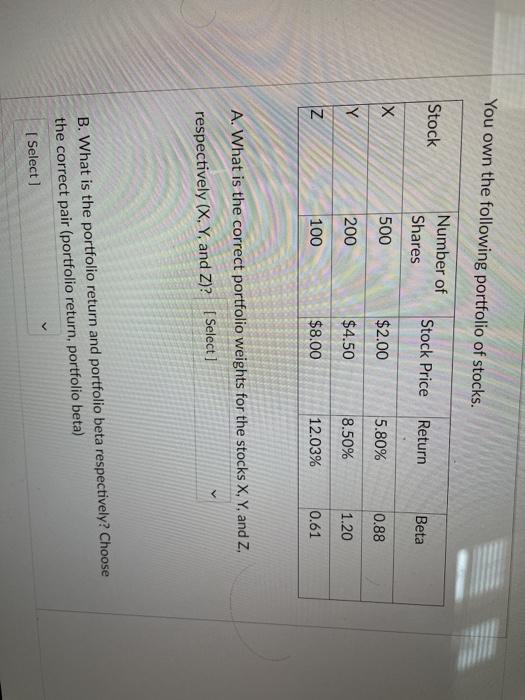 You own the following portfolio of stocks.

| Stock | Number of Shares | Stock Price | Return | Beta |
|---|---|---|---|---|
| X | 500 | $2.00 | 5.80% | 0.88 |
| Y | 200 | $4.50 | 8.50% | 1.20 |
| Z | 100 | $8.00 | 12.03% | 0.61 |

A. What is the correct portfolio weights for the stocks X, Y, and Z, respectively (X, Y, and Z)? [ Select ]

B. What is the portfolio return and portfolio beta respectively? Choose the correct pair (portfolio return, portfolio beta)

[ Select ]